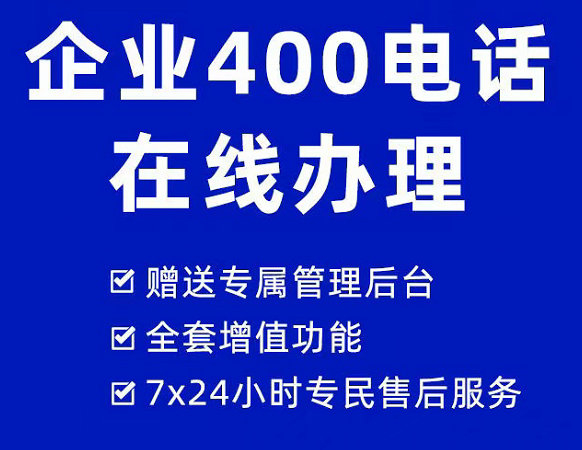 企业400电话
在线办理

☑ 赠送专属管理后台
☑ 全套增值功能
☑ 7x24小时专民售后服务